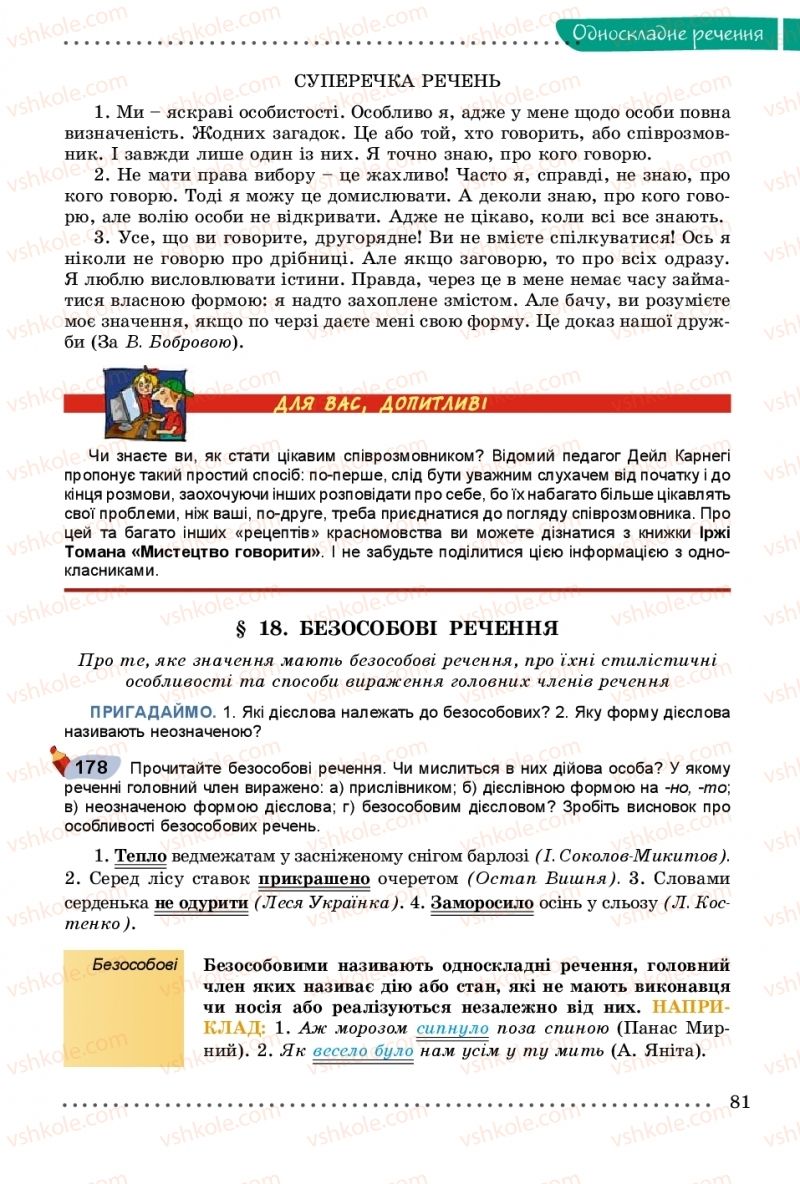 Односкладне речення

СУПЕРЕЧКА РЕЧЕНЬ

1. Ми – яскраві особистості. Особливо я, адже у мене щодо особи повна визначеність. Жодних загадок. Це або той, хто говорить, або співрозмовник. І завжди лише один із них. Я точно знаю, про кого говорю.

2. Не мати права вибору – це жахливо! Часто я, справді, не знаю, про кого говорю. Тоді я можу це домислювати. А деколи знаю, про кого говорю, але волію особи не відкривати. Адже не цікаво, коли всі все знають.

3. Усе, що ви говорите, другорядне! Ви не вмієте спілкуватися! Ось я ніколи не говорю про дрібниці. Але якщо заговорю, то про всіх одразу. Я люблю висловлювати істини. Правда, через це в мене немає часу займатися власною формою: я надто захоплене змістом. Але бачу, ви розумієте моє значення, якщо по черзі даєте мені свою форму. Це доказ нашої дружби (За В. Бобровою).

ДЛЯ ВАС, ДОПИТЛИВІ

Чи знаєте ви, як стати цікавим співрозмовником? Відомий педагог Дейл Карнегі пропонує такий простий спосіб: по-перше, слід бути уважним слухачем від початку і до кінця розмови, заохочуючи інших розповідати про себе, бо їх набагато більше цікавлять свої проблеми, ніж ваші, по-друге, треба приєднатися до погляду співрозмовника. Про цей та багато інших «рецептів» красномовства ви можете дізнатися з книжки Іржі Томана «Мистецтво говорити». І не забудьте поділитися цією інформацією з однокласниками.

§ 18. БЕЗОСОБОВІ РЕЧЕННЯ

Про те, яке значення мають безособові речення, про їхні стилістичні особливості та способи вираження головних членів речення

ПРИГАДАЙМО. 1. Які дієслова належать до безособових? 2. Яку форму дієслова називають неозначеною?

178 Прочитайте безособові речення. Чи мислиться в них дійова особа? У якому реченні головний член виражено: а) прислівником; б) дієслівною формою на -но, -то; в) неозначеною формою дієслова; г) безособовим дієсловом? Зробіть висновок про особливості безособових речень.

1. Тепло ведмежатам у засніженому снігом барлозі (І. Соколов-Микитов). 2. Серед лісу ставок прикрашено очеретом (Остап Вишня). 3. Словами серденька не одурити (Леся Українка). 4. Заморосило осінь у сльозу (Л. Костенко).

Безособові

Безособовими називають односкладні речення, головний член яких називає дію або стан, які не мають виконавця чи носія або реалізуються незалежно від них. НАПРИКЛАД: 1. Аж морозом сипнуло поза спиною (Панас Мирний). 2. Як весело було нам усім у ту мить (А. Яніта).

81

vshkole.com